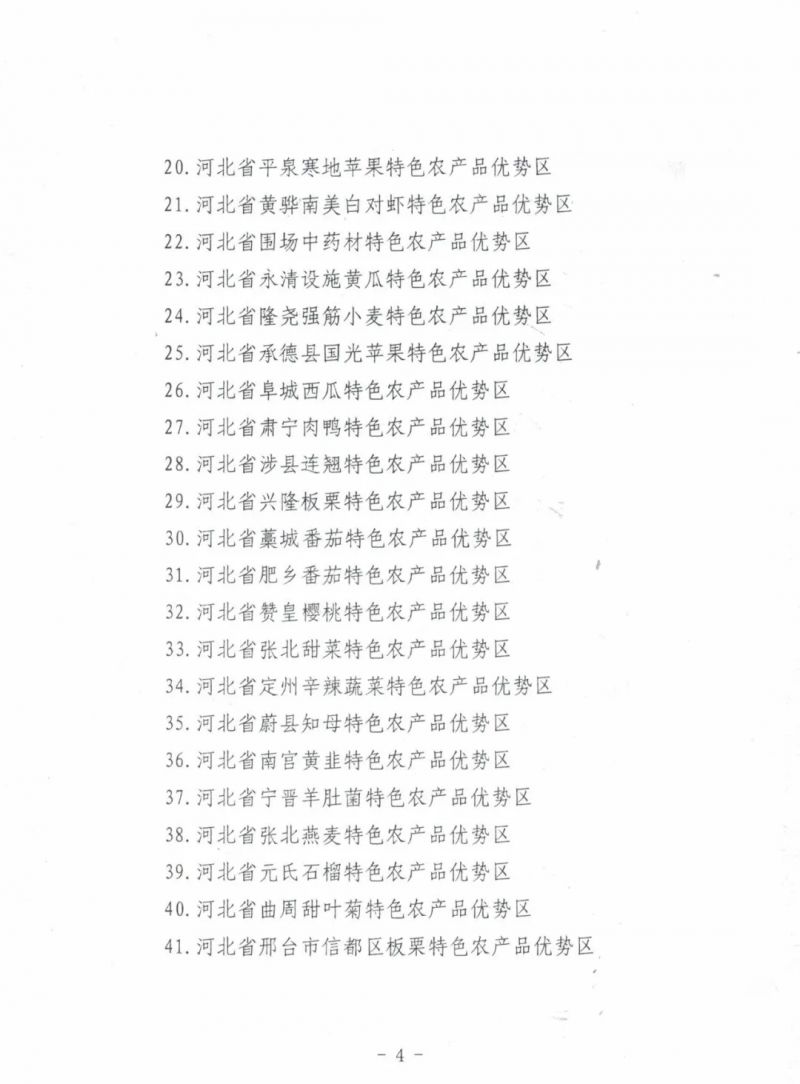 20. 河北省平泉寒地苹果特色农产品优势区
21. 河北省黄骅南美白对虾特色农产品优势区
22. 河北省围场中药材特色农产品优势区
23. 河北省永清设施黄瓜特色农产品优势区
24. 河北省隆尧强筋小麦特色农产品优势区
25. 河北省承德县国光苹果特色农产品优势区
26. 河北省阜城西瓜特色农产品优势区
27. 河北省肃宁肉鸭特色农产品优势区
28. 河北省涉县连翘特色农产品优势区
29. 河北省兴隆板栗特色农产品优势区
30. 河北省藁城番茄特色农产品优势区
31. 河北省肥乡番茄特色农产品优势区
32. 河北省赞皇樱桃特色农产品优势区
33. 河北省张北甜菜特色农产品优势区
34. 河北省定州辛辣蔬菜特色农产品优势区
35. 河北省蔚县知母特色农产品优势区
36. 河北省南宫黄韭特色农产品优势区
37. 河北省宁晋羊肚菌特色农产品优势区
38. 河北省张北燕麦特色农产品优势区
39. 河北省元氏石榴特色农产品优势区
40. 河北省曲周甜叶菊特色农产品优势区
41. 河北省邢台市信都区板栗特色农产品优势区

- 4 -